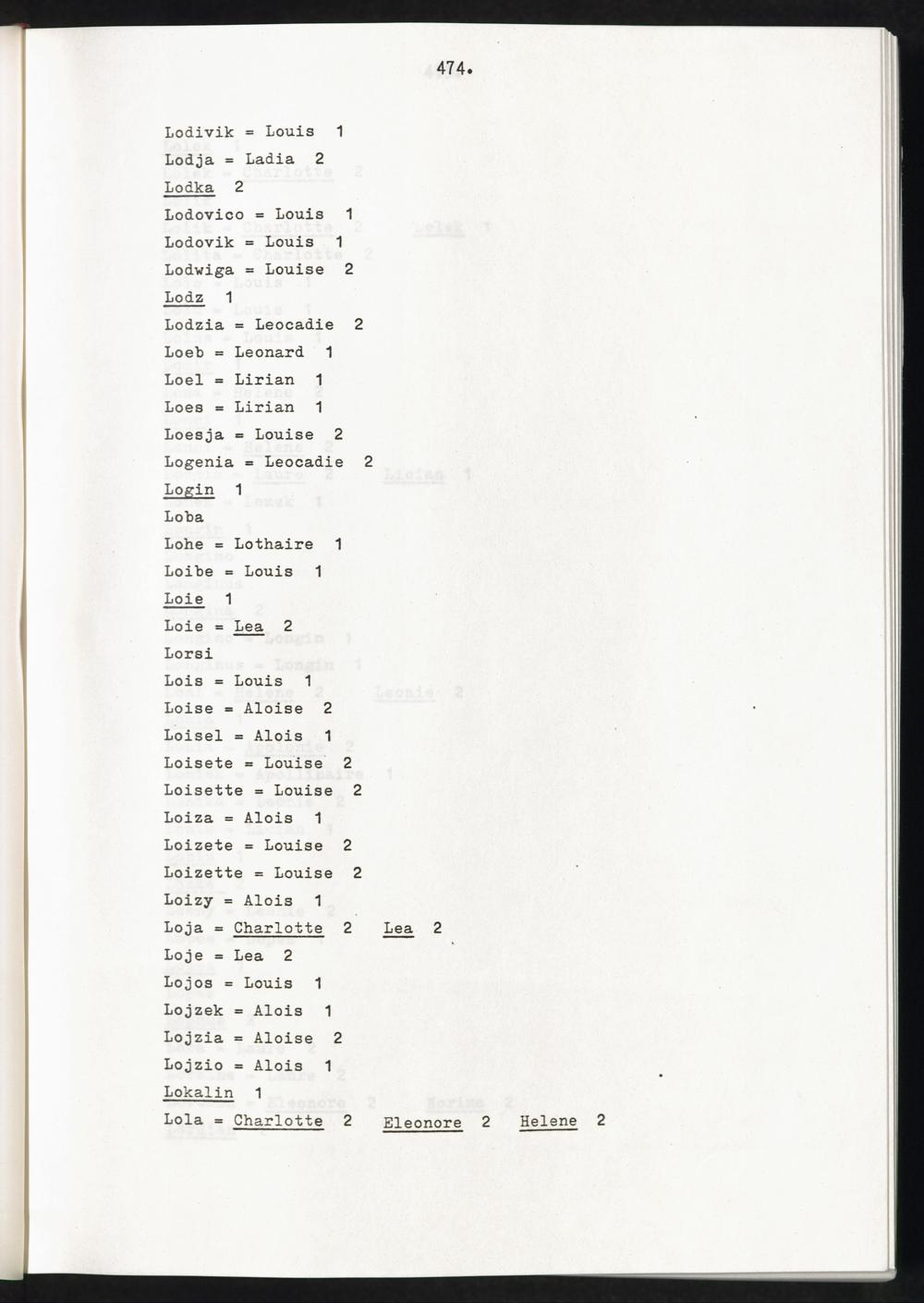 474.

Lodivik = Louis 1
Lodja = Ladia 2
Lodka 2
Lodovico = Louis 1
Lodovik = Louis 1
Lodwiga = Louise 2
Lodz 1
Lodzia = Leocadie 2
Loeb = Leonard 1
Loel = Lirian 1
Loes = Lirian 1
Loesja = Louise 2
Logenia = Leocadie 2
Login 1
Loba
Lohe = Lothaire 1
Loibe = Louis 1
Loie 1
Loie = Lea 2
Lorsi
Lois = Louis 1
Loise = Aloise 2
Loisel = Alois 1
Loisete = Louise 2
Loisette = Louise 2
Loiza = Alois 1
Loizete = Louise 2
Loizette = Louise 2
Loizy = Alois 1
Loja = Charlotte 2 Lea 2
Loje = Lea 2
Lojos = Louis 1
Lojzek = Alois 1
Lojzia = Aloise 2
Lojzio = Alois 1
Lokalin 1
Lola = Charlotte 2 Eleonore 2 Helene 2